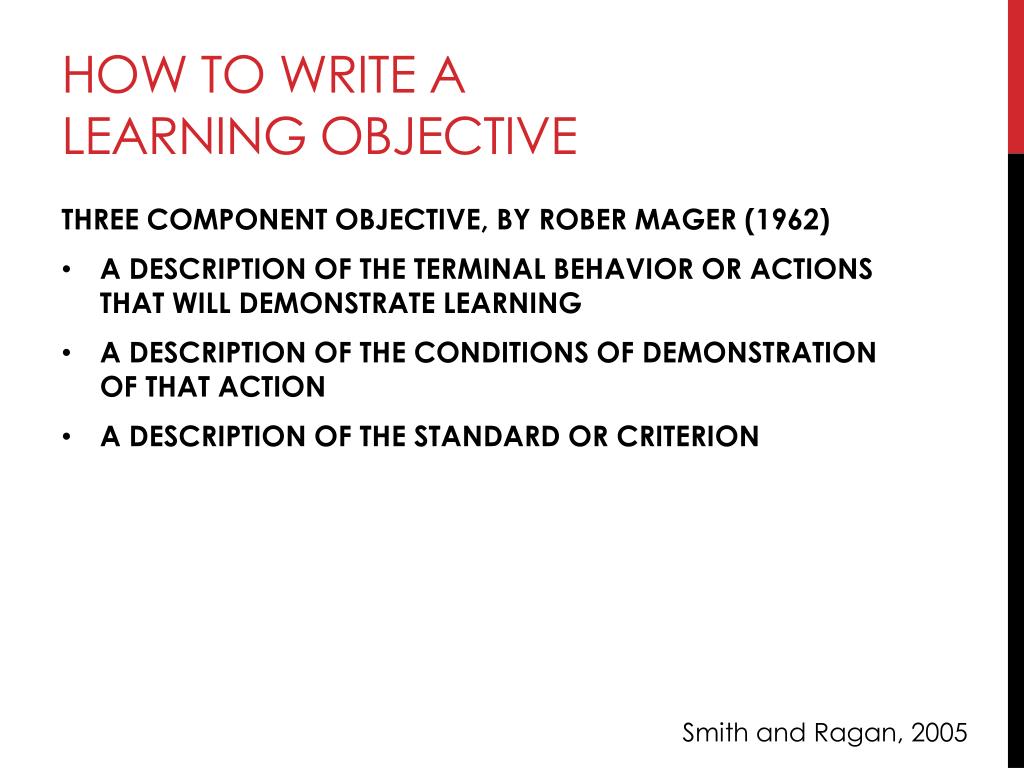 HOW TO WRITE A LEARNING OBJECTIVE

THREE COMPONENT OBJECTIVE, BY ROBER MAGER (1962)

• A DESCRIPTION OF THE TERMINAL BEHAVIOR OR ACTIONS THAT WILL DEMONSTRATE LEARNING
• A DESCRIPTION OF THE CONDITIONS OF DEMONSTRATION OF THAT ACTION
• A DESCRIPTION OF THE STANDARD OR CRITERION

Smith and Ragan, 2005